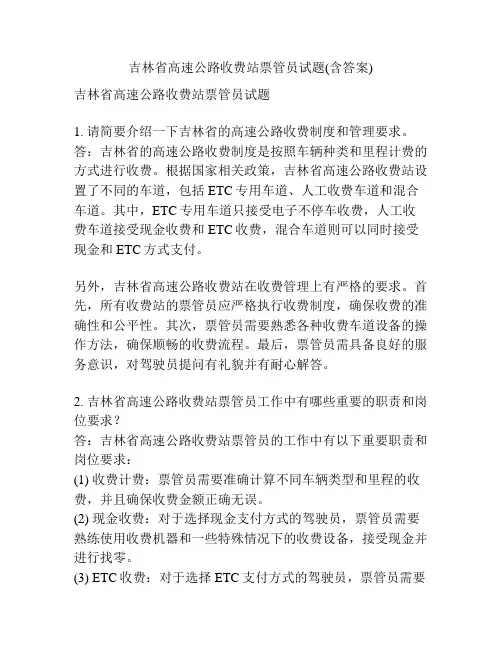 吉林省高速公路收费站票管员试题(含答案)

吉林省高速公路收费站票管员试题

1. 请简要介绍一下吉林省的高速公路收费制度和管理要求。
答：吉林省的高速公路收费制度是按照车辆种类和里程计费的方式进行收费。根据国家相关政策，吉林省高速公路收费站设置了不同的车道，包括 ETC 专用车道、人工收费车道和混合车道。其中，ETC 专用车道只接受电子不停车收费，人工收费车道接受现金收费和 ETC 收费，混合车道则可以同时接受现金和 ETC 方式支付。

另外，吉林省高速公路收费站在收费管理上有严格的要求。首先，所有收费站的票管员应严格执行收费制度，确保收费的准确性和公平性。其次，票管员需要熟悉各种收费车道设备的操作方法，确保顺畅的收费流程。最后，票管员需具备良好的服务意识，对驾驶员提问有礼貌并有耐心解答。

2. 吉林省高速公路收费站票管员工作中有哪些重要的职责和岗位要求？
答：吉林省高速公路收费站票管员的工作中有以下重要职责和岗位要求：
(1) 收费计费：票管员需要准确计算不同车辆类型和里程的收费，并且确保收费金额正确无误。
(2) 现金收费：对于选择现金支付方式的驾驶员，票管员需要熟练使用收费机器和一些特殊情况下的收费设备，接受现金并进行找零。
(3) ETC 收费：对于选择 ETC 支付方式的驾驶员，票管员需要